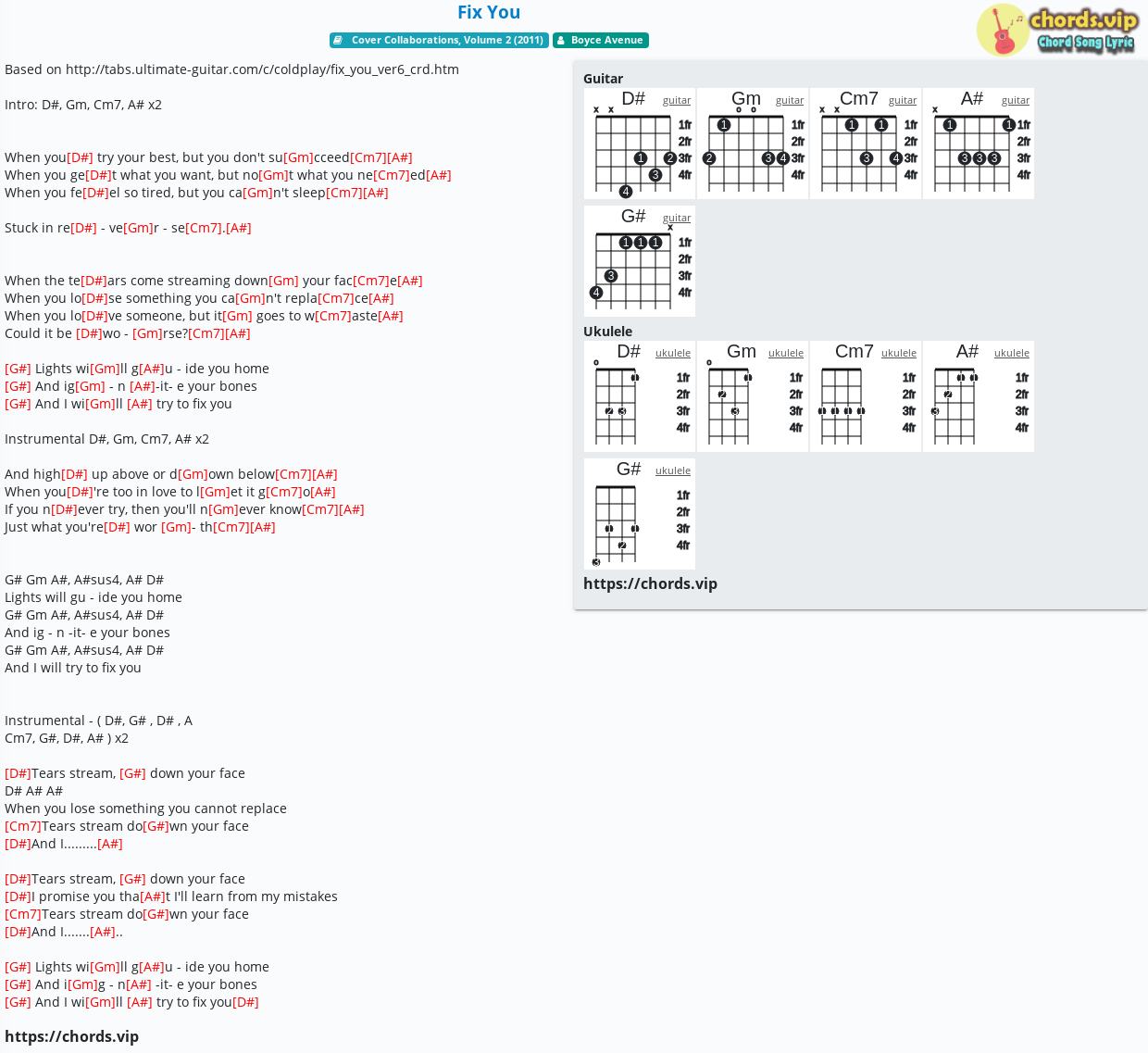 Fix You

Cover Collaborations, Volume 2 (2011) Boyce Avenue

chords.vip
Chord Song Lyric

Based on http://tabs.ultimate-guitar.com/c/coldplay/fix_you_ver6_crd.htm

Intro: D#, Gm, Cm7, A# x2

When you[D#] try your best, but you don't su[Gm]cceed[Cm7][A#]
When you ge[D#]t what you want, but no[Gm]t what you ne[Cm7]ed[A#]
When you fe[D#]el so tired, but you ca[Gm]n't sleep[Cm7][A#]

Stuck in re[D#] - ve[Gm]r - se[Cm7].[A#]

When the te[D#]ars come streaming down[Gm] your fac[Cm7]e[A#]
When you lo[D#]se something you ca[Gm]n't repla[Cm7]ce[A#]
When you lo[D#]ve someone, but it[Gm] goes to w[Cm7]aste[A#]
Could it be [D#]wo - [Gm]rse?[Cm7][A#]

[G#] Lights wi[Gm]ll g[A#]u - ide you home
[G#] And ig[Gm] - n [A#]-it- e your bones
[G#] And I wi[Gm]ll [A#] try to fix you

Instrumental D#, Gm, Cm7, A# x2

And high[D#] up above or d[Gm]own below[Cm7][A#]
When you[D#]'re too in love to l[Gm]et it g[Cm7]o[A#]
If you n[D#]ever try, then you'll n[Gm]ever know[Cm7][A#]
Just what you're[D#] wor [Gm]- th[Cm7][A#]

G# Gm A#, A#sus4, A# D#
Lights will gu - ide you home
G# Gm A#, A#sus4, A# D#
And ig - n -it- e your bones
G# Gm A#, A#sus4, A# D#
And I will try to fix you

Instrumental - ( D#, G# , D# , A
Cm7, G#, D#, A# ) x2

[D#]Tears stream, [G#] down your face
D# A# A#
When you lose something you cannot replace
[Cm7]Tears stream do[G#]wn your face
[D#]And I.........[A#]

[D#]Tears stream, [G#] down your face
[D#]I promise you tha[A#]t I'll learn from my mistakes
[Cm7]Tears stream do[G#]wn your face
[D#]And I.......[A#]..

[G#] Lights wi[Gm]ll g[A#]u - ide you home
[G#] And i[Gm]g - n[A#] -it- e your bones
[G#] And I wi[Gm]ll [A#] try to fix you[D#]

https://chords.vip

Guitar
D# guitar
x x
1fr 2fr 3fr 4fr
1 2 3 4
Gm guitar
o o
1fr 2fr 3fr 4fr
1 2 3 4
Cm7 guitar
x x
1fr 2fr 3fr 4fr
1 1 3 4
A# guitar
x
1fr 2fr 3fr 4fr
1 1 3 3 3
G# guitar
x
1fr 2fr 3fr 4fr
1 1 1 3 4

Ukulele
D# ukulele
o
1fr 2fr 3fr 4fr
1 2 3
Gm ukulele
o
1fr 2fr 3fr 4fr
1 2 3
Cm7 ukulele
1fr 2fr 3fr 4fr
1 1 1 1
A# ukulele
1fr 2fr 3fr 4fr
1 1 2 3
G# ukulele
1fr 2fr 3fr 4fr
1 1 2 3

https://chords.vip